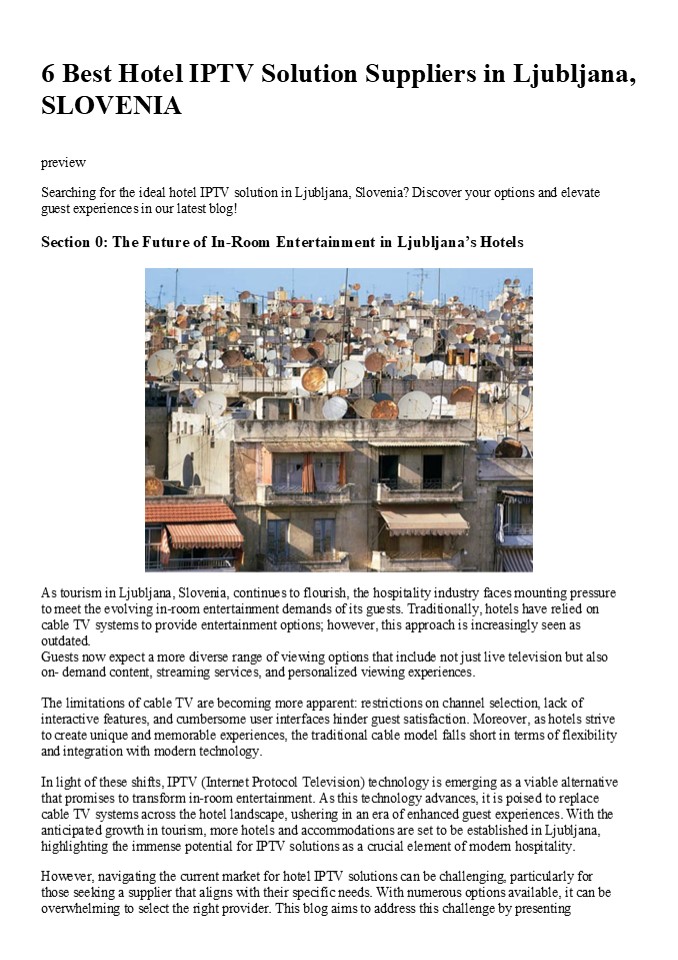 6 Best Hotel IPTV Solution Suppliers in Ljubljana, SLOVENIA

preview

Searching for the ideal hotel IPTV solution in Ljubljana, Slovenia? Discover your options and elevate guest experiences in our latest blog!

Section 0: The Future of In-Room Entertainment in Ljubljana's Hotels

As tourism in Ljubljana, Slovenia, continues to flourish, the hospitality industry faces mounting pressure to meet the evolving in-room entertainment demands of its guests. Traditionally, hotels have relied on cable TV systems to provide entertainment options; however, this approach is increasingly seen as outdated.
Guests now expect a more diverse range of viewing options that include not just live television but also on- demand content, streaming services, and personalized viewing experiences.

The limitations of cable TV are becoming more apparent: restrictions on channel selection, lack of interactive features, and cumbersome user interfaces hinder guest satisfaction. Moreover, as hotels strive to create unique and memorable experiences, the traditional cable model falls short in terms of flexibility and integration with modern technology.

In light of these shifts, IPTV (Internet Protocol Television) technology is emerging as a viable alternative that promises to transform in-room entertainment. As this technology advances, it is poised to replace cable TV systems across the hotel landscape, ushering in an era of enhanced guest experiences. With the anticipated growth in tourism, more hotels and accommodations are set to be established in Ljubljana, highlighting the immense potential for IPTV solutions as a crucial element of modern hospitality.

However, navigating the current market for hotel IPTV solutions can be challenging, particularly for those seeking a supplier that aligns with their specific needs. With numerous options available, it can be overwhelming to select the right provider. This blog aims to address this challenge by presenting